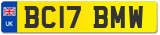 UK

BC17 BMW